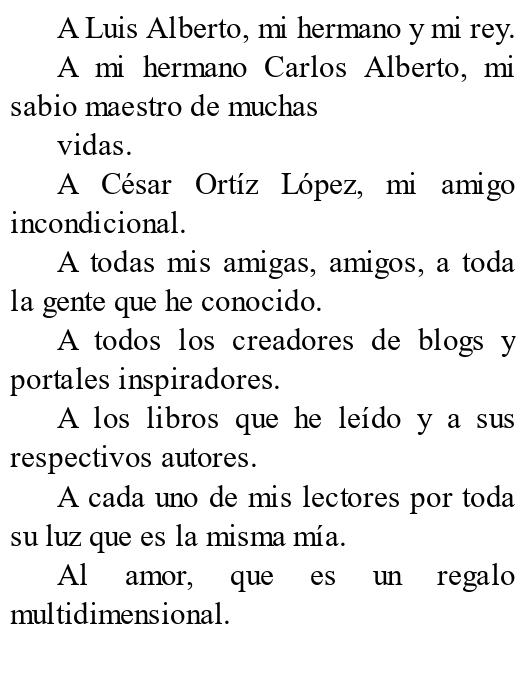 A Luis Alberto, mi hermano y mi rey.

A mi hermano Carlos Alberto, mi sabio maestro de muchas

vidas.

A César Ortíz López, mi amigo incondicional.

A todas mis amigas, amigos, a toda la gente que he conocido.

A todos los creadores de blogs y portales inspiradores.

A los libros que he leído y a sus respectivos autores.

A cada uno de mis lectores por toda su luz que es la misma mía.

Al amor, que es un regalo multidimensional.